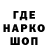 ГДЕ
НАРКО
ШОП